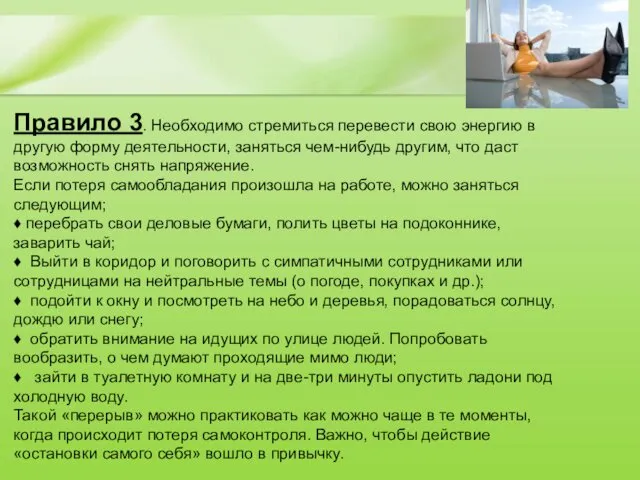 Правило 3. Необходимо стремиться перевести свою энергию в другую форму деятельности, заняться чем-нибудь другим, что даст возможность снять напряжение.
Если потеря самообладания произошла на работе, можно заняться следующим;
♦ перебрать свои деловые бумаги, полить цветы на подоконнике, заварить чай;
♦ Выйти в коридор и поговорить с симпатичными сотрудниками или сотрудницами на нейтральные темы (о погоде, покупках и др.);
♦ подойти к окну и посмотреть на небо и деревья, порадоваться солнцу, дождю или снегу;
♦ обратить внимание на идущих по улице людей. Попробовать вообразить, о чем думают проходящие мимо люди;
♦ зайти в туалетную комнату и на две-три минуты опустить ладони под холодную воду.
Такой «перерыв» можно практиковать как можно чаще в те моменты, когда происходит потеря самоконтроля. Важно, чтобы действие «остановки самого себя» вошло в привычку.